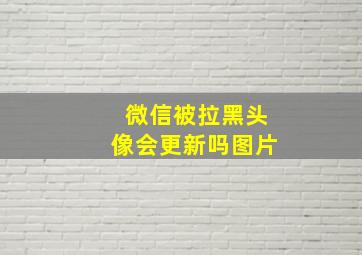 微信被拉黑头像会更新吗图片